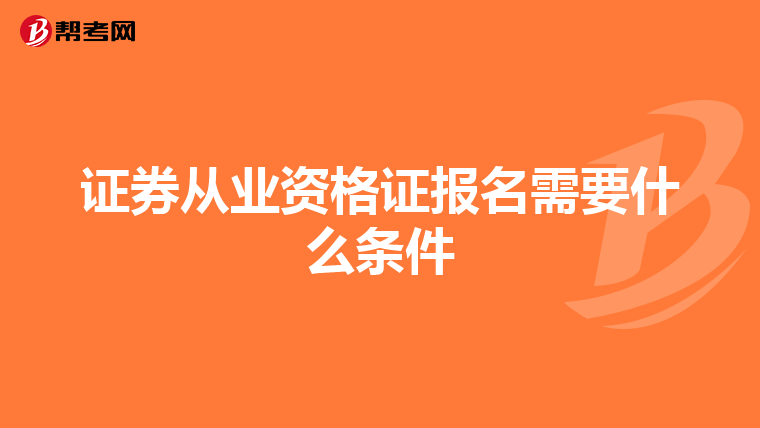 帮考网

证券从业资格证报名需要什么条件